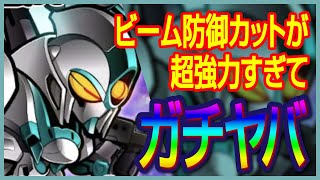 ビーム防御カットが
超強力すぎて

ガチヤバ